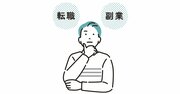 転職

副業